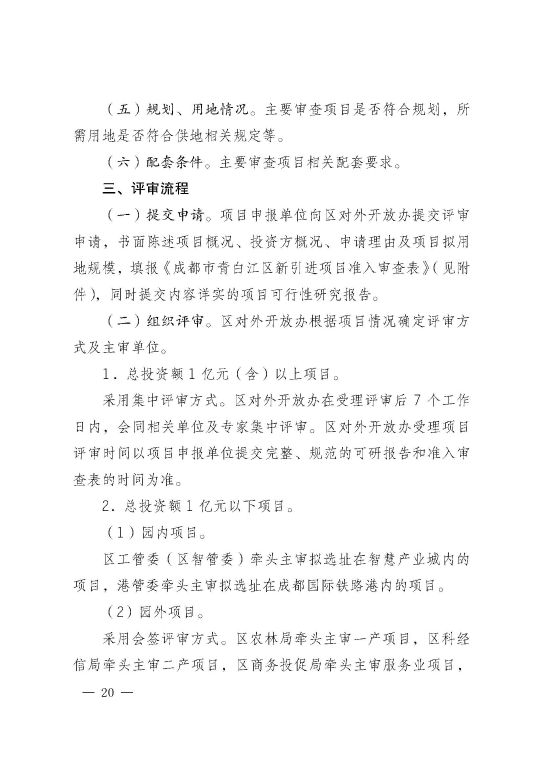 （五）规划、用地情况。主要审查项目是否符合规划，所需用地是否符合供地相关规定等。

（六）配套条件。主要审查项目相关配套要求。

三、评审流程

（一）提交申请。项目申报单位向区对外开放办提交评审申请，书面陈述项目概况、投资方概况、申请理由及项目拟用地规模，填报《成都市青白江区新引进项目准入审查表》（见附件），同时提交内容详实的项目可行性研究报告。

（二）组织评审。区对外开放办根据项目情况确定评审方式及主审单位。

1．总投资额 1 亿元（含）以上项目。

采用集中评审方式。区对外开放办在受理评审后 7 个工作日内，会同相关单位及专家集中评审。区对外开放办受理项目评审时间以项目申报单位提交完整、规范的可研报告和准入审查表的时间为准。

2．总投资额 1 亿元以下项目。

（1）园内项目。

区工管委（区智管委）牵头主审拟选址在智慧产业城内的项目，港管委牵头主审拟选址在成都国际铁路港内的项目。

（2）园外项目。

采用会签评审方式。区农林局牵头主审一产项目，区科经信局牵头主审二产项目，区商务投促局牵头主审服务业项目，

— 20 —